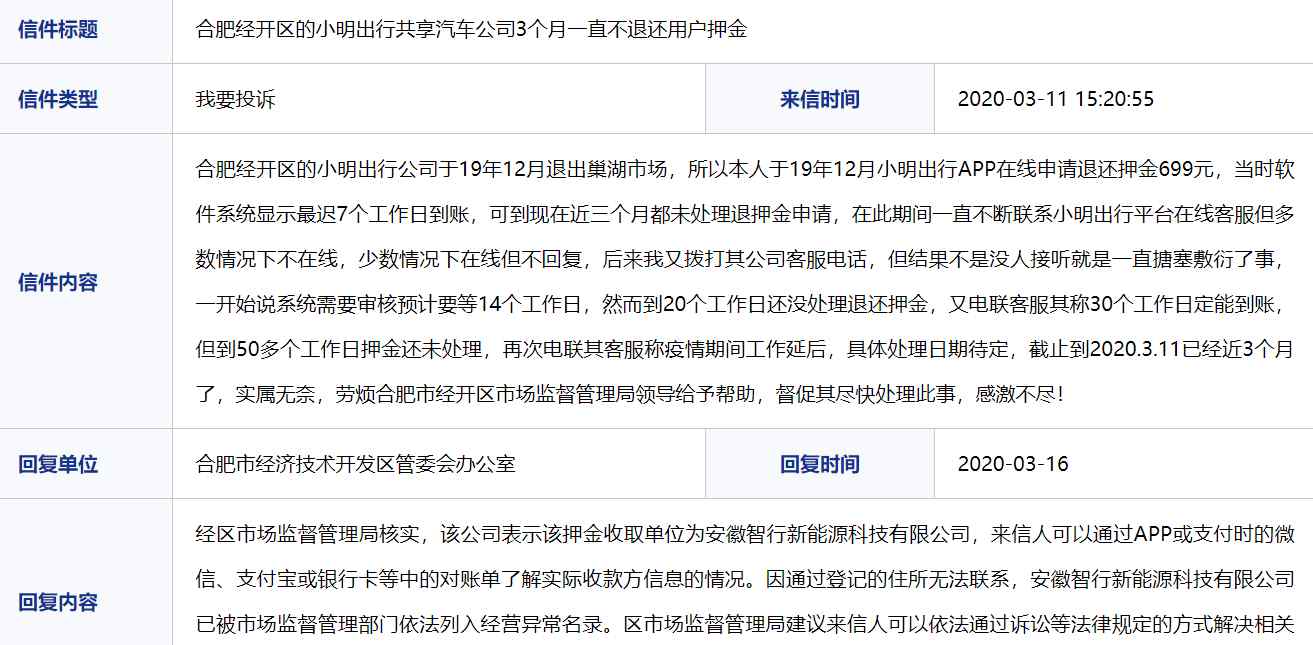 | 信件标题 | 合肥经开区的小明出行共享汽车公司3个月一直不退还用户押金 | | |
|---|---|---|---|
| 信件类型 | 我要投诉 | 来信时间 | 2020-03-11 15:20:55 |
| 信件内容 | 合肥经开区的小明出行公司于19年12月退出巢湖市场，所以本人于19年12月小明出行APP在线申请退还押金699元，当时软件系统显示最迟7个工作日到账，可到现在近三个月都未处理退押金申请，在此期间一直不断联系小明出行平台在线客服但多数情况下不在线，少数情况下在线但不回复，后来我又拨打其公司客服电话，但结果不是没人接听就是一直搪塞敷衍了事，一开始说系统需要审核预计要等14个工作日，然而到20个工作日还没处理退还押金，又电联客服其称30个工作日定能到账，但到50多个工作日押金还未处理，再次电联其客服称疫情期间工作延后，具体处理日期待定，截止到2020.3.11已经近3个月了，实属无奈，劳烦合肥市经开区市场监督管理局领导给予帮助，督促其尽快处理此事，感激不尽！ | | |
| 回复单位 | 合肥市经济技术开发区管委会办公室 | 回复时间 | 2020-03-16 |
| 回复内容 | 经区市场监督管理局核实，该公司表示该押金收取单位为安徽智行新能源科技有限公司，来信人可以通过APP或支付时的微信、支付宝或银行卡等中的对账单了解实际收款方信息的情况。因通过登记的住所无法联系，安徽智行新能源科技有限公司已被市场监督管理部门依法列入经营异常名录。区市场监督管理局建议来信人可以依法通过诉讼等法律规定的方式解决相关 | | |